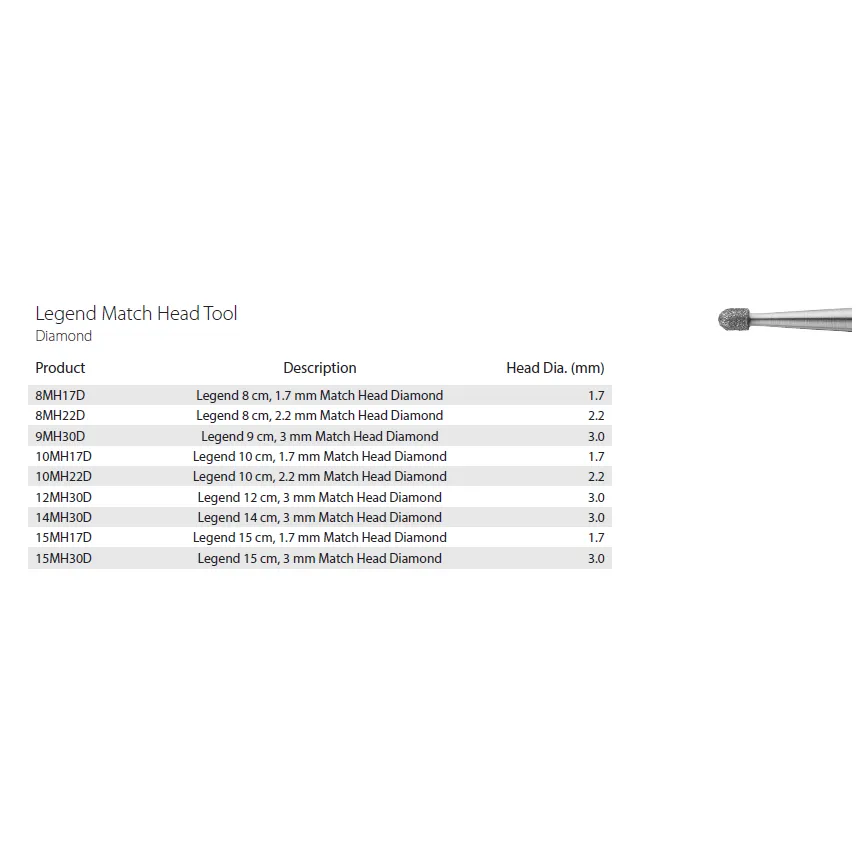 Legend Match Head Tool
Diamond

| Product | Description | Head Dia. (mm) |
|---|---|---|
| 8MH17D | Legend 8 cm, 1.7 mm Match Head Diamond | 1.7 |
| 8MH22D | Legend 8 cm, 2.2 mm Match Head Diamond | 2.2 |
| 9MH30D | Legend 9 cm, 3 mm Match Head Diamond | 3.0 |
| 10MH17D | Legend 10 cm, 1.7 mm Match Head Diamond | 1.7 |
| 10MH22D | Legend 10 cm, 2.2 mm Match Head Diamond | 2.2 |
| 12MH30D | Legend 12 cm, 3 mm Match Head Diamond | 3.0 |
| 14MH30D | Legend 14 cm, 3 mm Match Head Diamond | 3.0 |
| 15MH17D | Legend 15 cm, 1.7 mm Match Head Diamond | 1.7 |
| 15MH30D | Legend 15 cm, 3 mm Match Head Diamond | 3.0 |